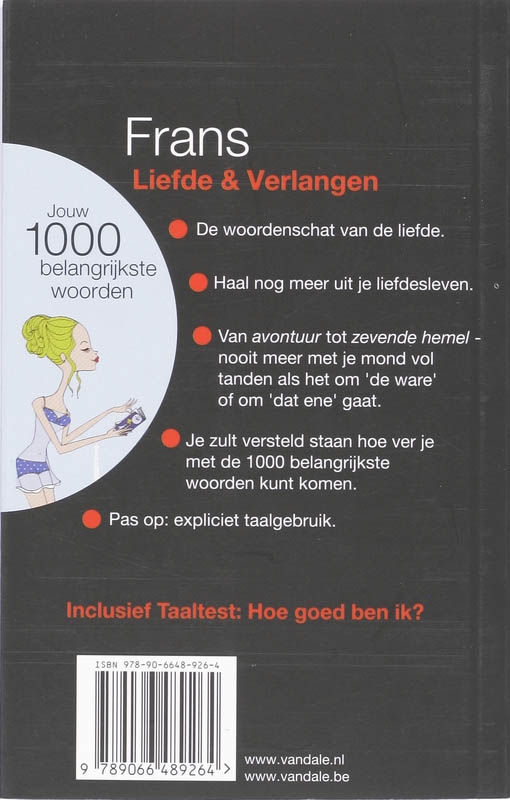 Frans
Liefde & Verlangen

Jouw
1000
belangrijkste
woorden

De woordenschat van de liefde.

Haal nog meer uit je liefdesleven.

Van avontuur tot zevende hemel - nooit meer met je mond vol tanden als het om 'de ware' of om 'dat ene' gaat.

Je zult versteld staan hoe ver je met de 1000 belangrijkste woorden kunt komen.

Pas op: expliciet taalgebruik.

Inclusief Taaltest: Hoe goed ben ik?

ISBN 978-90-6648-926-4

9 789066 489264 >

www.vandale.nl
www.vandale.be